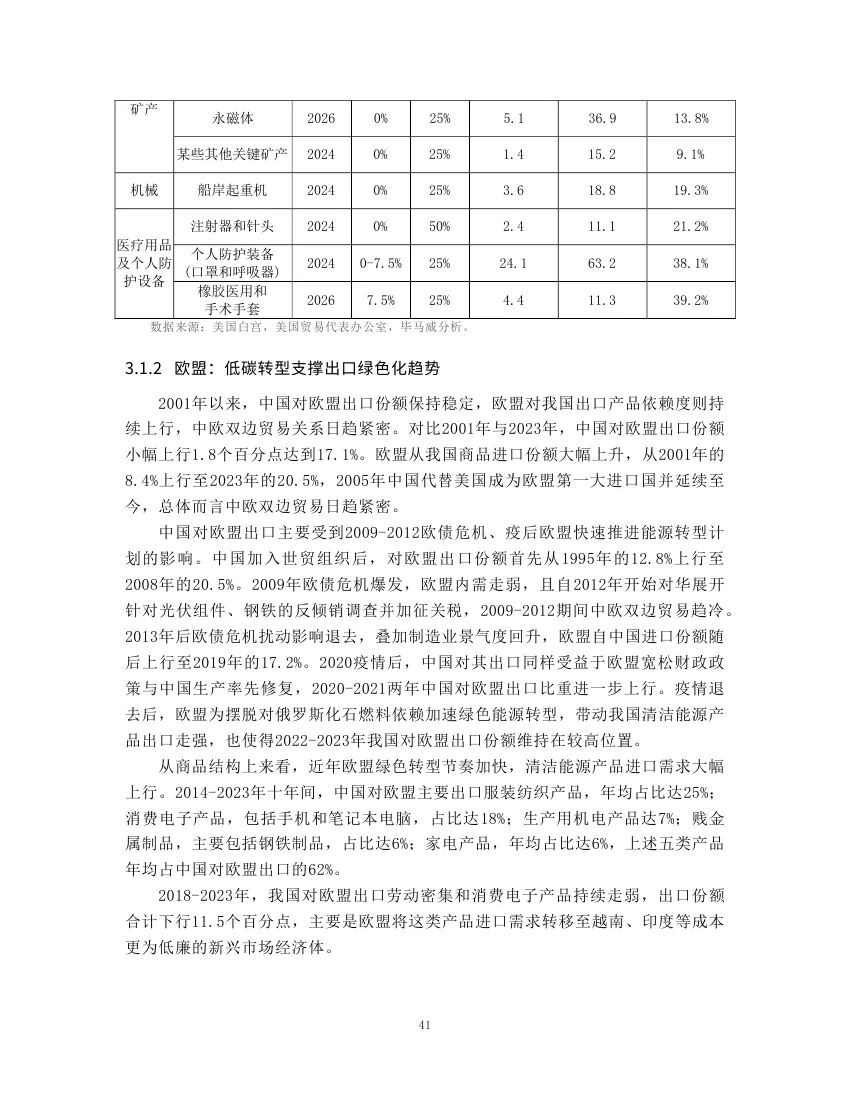 | 矿产 | 永磁体 | 2026 | 0% | 25% | 5.1 | 36.9 | 13.8% |
|---|---|---|---|---|---|---|---|
| | 某些其他关键矿产 | 2024 | 0% | 25% | 1.4 | 15.2 | 9.1% |
| 机械 | 船岸起重机 | 2024 | 0% | 25% | 3.6 | 18.8 | 19.3% |
| 医疗用品及个人防护设备 | 注射器和针头 | 2024 | 0% | 50% | 2.4 | 11.1 | 21.2% |
| | 个人防护装备（口罩和呼吸器） | 2024 | 0-7.5% | 25% | 24.1 | 63.2 | 38.1% |
| | 橡胶医用和手术手套 | 2026 | 7.5% | 25% | 4.4 | 11.3 | 39.2% |

数据来源：美国白宫，美国贸易代表办公室，毕马威分析。

3.1.2 欧盟：低碳转型支撑出口绿色化趋势

2001年以来，中国对欧盟出口份额保持稳定，欧盟对我国出口产品依赖度则持续上行，中欧双边贸易关系日趋紧密。对比2001年与2023年，中国对欧盟出口份额小幅上行1.8个百分点达到17.1%。欧盟从我国商品进口份额大幅上升，从2001年的8.4%上行至2023年的20.5%，2005年中国代替美国成为欧盟第一大进口国并延续至今，总体而言中欧双边贸易日趋紧密。

中国对欧盟出口主要受到2009-2012欧债危机、疫后欧盟快速推进能源转型计划的影响。中国加入世贸组织后，对欧盟出口份额首先从1995年的12.8%上行至2008年的20.5%。2009年欧债危机爆发，欧盟内需走弱，且自2012年开始对华展开针对光伏组件、钢铁的反倾销调查并加征关税，2009-2012期间中欧双边贸易趋冷。2013年后欧债危机扰动影响退去，叠加制造业景气度回升，欧盟自中国进口份额随后上行至2019年的17.2%。2020疫情后，中国对其出口同样受益于欧盟宽松财政政策与中国生产率先修复，2020-2021两年中国对欧盟出口比重进一步上行。疫情退去后，欧盟为摆脱对俄罗斯化石燃料依赖加速绿色能源转型，带动我国清洁能源产品出口走强，也使得2022-2023年我国对欧盟出口份额维持在较高位置。

从商品结构上来看，近年欧盟绿色转型节奏加快，清洁能源产品进口需求大幅上行。2014-2023年十年间，中国对欧盟主要出口服装纺织产品，年均占比达25%；消费电子产品，包括手机和笔记本电脑，占比达18%；生产用机电产品达7%；贱金属制品，主要包括钢铁制品，占比达6%；家电产品，年均占比达6%，上述五类产品年均占中国对欧盟出口的62%。

2018-2023年，我国对欧盟出口劳动密集和消费电子产品持续走弱，出口份额合计下行11.5个百分点，主要是欧盟将这类产品进口需求转移至越南、印度等成本更为低廉的新兴市场经济体。

41